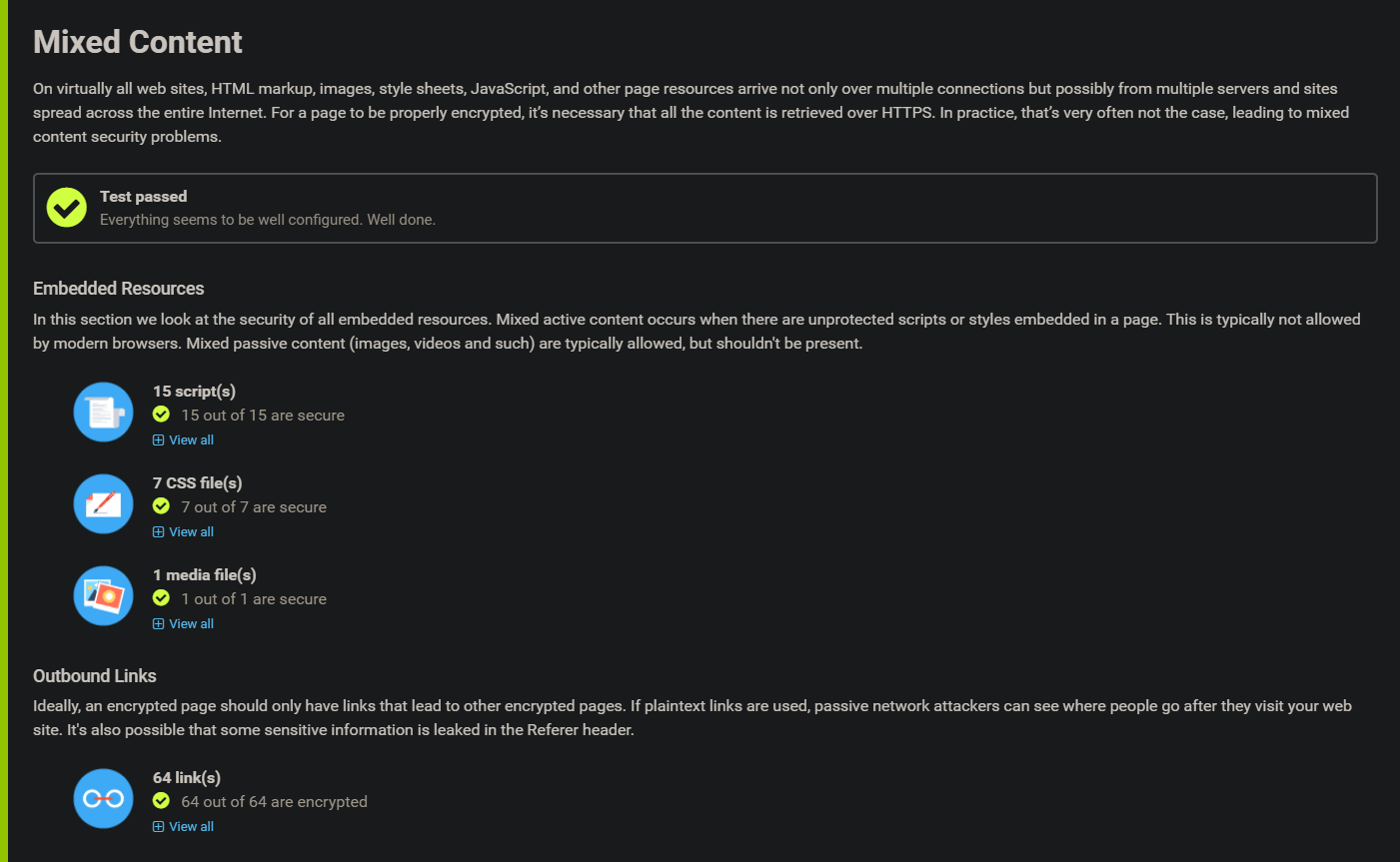 Mixed Content

On virtually all web sites, HTML markup, images, style sheets, JavaScript, and other page resources arrive not only over multiple connections but possibly from multiple servers and sites spread across the entire Internet. For a page to be properly encrypted, it's necessary that all the content is retrieved over HTTPS. In practice, that's very often not the case, leading to mixed content security problems.

Test passed
Everything seems to be well configured. Well done.

Embedded Resources

In this section we look at the security of all embedded resources. Mixed active content occurs when there are unprotected scripts or styles embedded in a page. This is typically not allowed by modern browsers. Mixed passive content (images, videos and such) are typically allowed, but shouldn't be present.

15 script(s)
15 out of 15 are secure
View all

7 CSS file(s)
7 out of 7 are secure
View all

1 media file(s)
1 out of 1 are secure
View all

Outbound Links

Ideally, an encrypted page should only have links that lead to other encrypted pages. If plaintext links are used, passive network attackers can see where people go after they visit your web site. It's also possible that some sensitive information is leaked in the Referer header.

64 link(s)
64 out of 64 are encrypted
View all